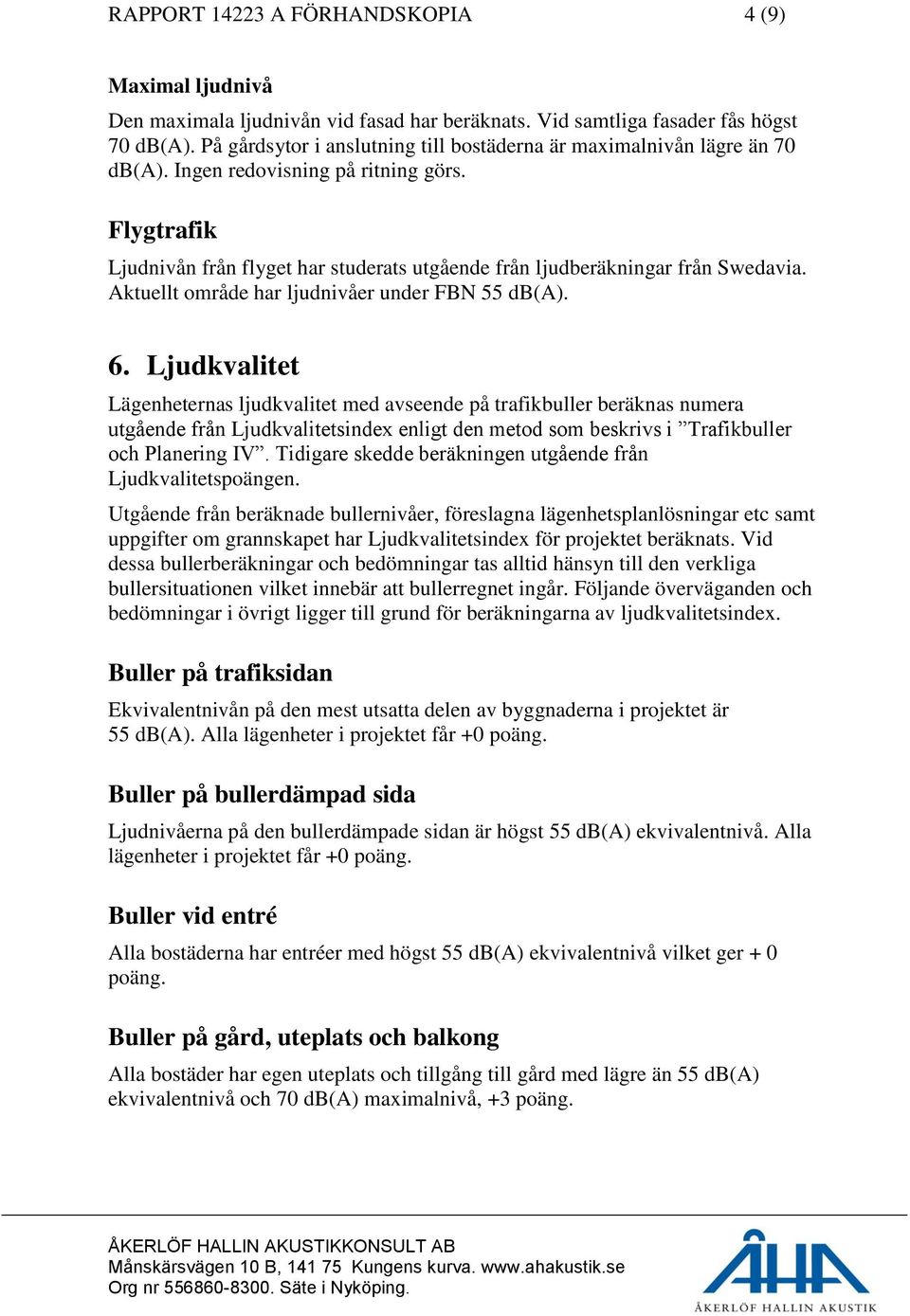 RAPPORT 14223 A FÖRHANDSKOPIA 4 (9)

Maximal ljudnivå

Den maximala ljudnivån vid fasad har beräknats. Vid samtliga fasader fås högst 70 dB(A). På gårdsytor i anslutning till bostäderna är maximalnivån lägre än 70 dB(A). Ingen redovisning på ritning görs.

Flygtrafik

Ljudnivån från flyget har studerats utgående från ljudberäkningar från Swedavia. Aktuellt område har ljudnivåer under FBN 55 dB(A).

6. Ljudkvalitet

Lägenheternas ljudkvalitet med avseende på trafikbuller beräknas numera utgående från Ljudkvalitetsindex enligt den metod som beskrivs i ”Trafikbuller och Planering IV”. Tidigare skedde beräkningen utgående från Ljudkvalitetspoängen.

Utgående från beräknade bullernivåer, föreslagna lägenhetsplanlösningar etc samt uppgifter om grannskapet har Ljudkvalitetsindex för projektet beräknats. Vid dessa bullerberäkningar och bedömningar tas alltid hänsyn till den verkliga bullersituationen vilket innebär att bullerregnet ingår. Följande överväganden och bedömningar i övrigt ligger till grund för beräkningarna av ljudkvalitetsindex.

Buller på trafiksidan

Ekvivalentnivån på den mest utsatta delen av byggnaderna i projektet är 55 dB(A). Alla lägenheter i projektet får +0 poäng.

Buller på bullerdämpad sida

Ljudnivåerna på den bullerdämpade sidan är högst 55 dB(A) ekvivalentnivå. Alla lägenheter i projektet får +0 poäng.

Buller vid entré

Alla bostäderna har entréer med högst 55 dB(A) ekvivalentnivå vilket ger + 0 poäng.

Buller på gård, uteplats och balkong

Alla bostäder har egen uteplats och tillgång till gård med lägre än 55 dB(A) ekvivalentnivå och 70 dB(A) maximalnivå, +3 poäng.

ÅKERLÖF HALLIN AKUSTIKKONSULT AB
Månskärsvägen 10 B, 141 75 Kungens kurva. www.ahakustik.se
Org nr 556860-8300. Säte i Nyköping.

ÅHA
ÅKERLÖF HALLIN AKUSTIK